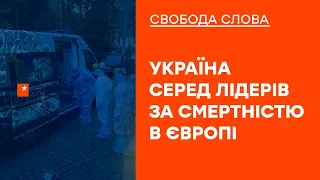 СВОБОДА СЛОВА

УКРАЇНА СЕРЕД ЛІДЕРІВ ЗА СМЕРТНІСТЮ В ЄВРОПІ